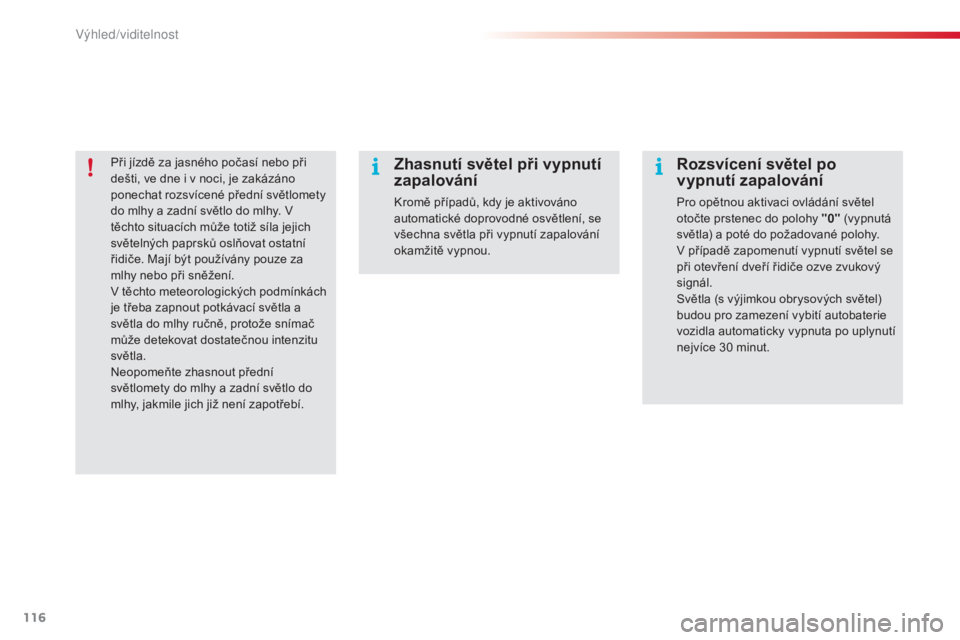 Výhled/viditelnost

Při jízdě za jasného počasí nebo při dešti, ve dne i v noci, je zakázáno ponechat rozsvícené přední světlomety do mlhy a zadní světlo do mlhy. V těchto situacích může totiž síla jejich světelných paprsků oslňovat ostatní řidiče. Mají být používány pouze za mlhy nebo při sněžení.
V těchto meteorologických podmínkách je třeba zapnout potkávací světla a světla do mlhy ručně, protože snímač může detekovat dostatečnou intenzitu světla.
Neopomeňte zhasnout přední světlomety do mlhy a zadní světlo do mlhy, jakmile jich již není zapotřebí.

Zhasnutí světel při vypnutí zapalování

Kromě případů, kdy je aktivováno automatické doprovodné osvětlení, se všechna světla při vypnutí zapalování okamžitě vypnou.

Rozsvícení světel po vypnutí zapalování

Pro opětnou aktivaci ovládání světel otočte prstenec do polohy "0" (vypnutá světla) a poté do požadované polohy.
V případě zapomenutí vypnutí světel se při otevření dveří řidiče ozve zvukový signál.
Světla (s výjimkou obrysových světel) budou pro zamezení vybití autobaterie vozidla automaticky vypnuta po uplynutí nejvíce 30 minut.

116

carmanualsonline.info